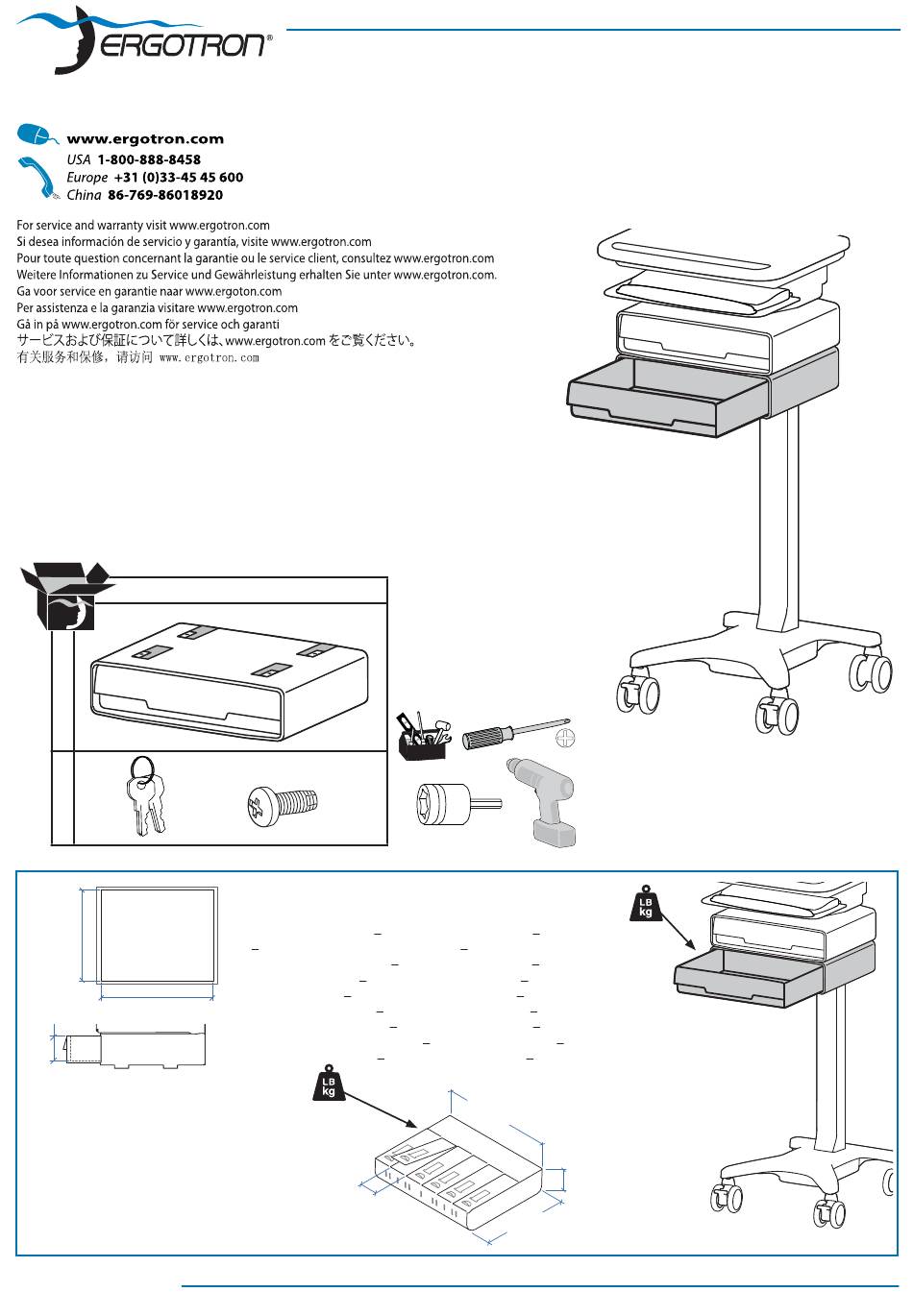 ERGOTRON®

www.ergotron.com
USA 1-800-888-8458
Europe +31 (0)33-45 45 600
China 86-769-86018920

For service and warranty visit www.ergotron.com
Si desea información de servicio y garantía, visite www.ergotron.com
Pour toute question concernant la garantie ou le service client, consultez www.ergotron.com
Weitere Informationen zu Service und Gewährleistung erhalten Sie unter www.ergotron.com.
Ga voor service en garantie naar www.ergoton.com
Per assistenza e la garanzia visitare www.ergotron.com
Gå in på www.ergotron.com för service och garanti
サービスおよび保証について詳しくは、www.ergotron.com をご覧ください。
有关服务和保修，请访问 www.ergotron.com

LB
kg

LB
kg